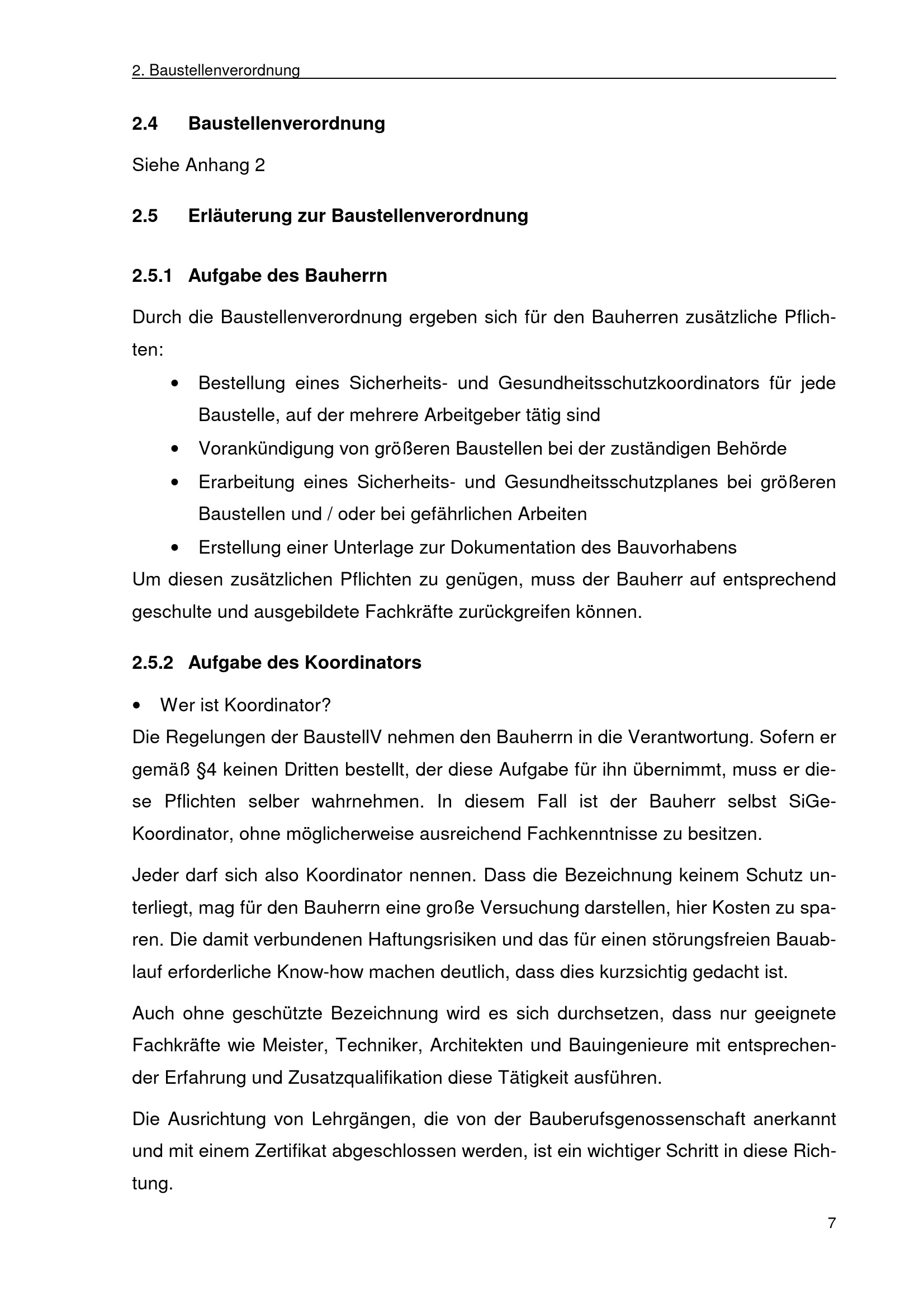 2. Baustellenverordnung

2.4 Baustellenverordnung

Siehe Anhang 2

2.5 Erläuterung zur Baustellenverordnung

2.5.1 Aufgabe des Bauherrn

Durch die Baustellenverordnung ergeben sich für den Bauherren zusätzliche Pflichten:

• Bestellung eines Sicherheits- und Gesundheitsschutzkoordinators für jede Baustelle, auf der mehrere Arbeitgeber tätig sind
• Vorankündigung von größeren Baustellen bei der zuständigen Behörde
• Erarbeitung eines Sicherheits- und Gesundheitsschutzplanes bei größeren Baustellen und / oder bei gefährlichen Arbeiten
• Erstellung einer Unterlage zur Dokumentation des Bauvorhabens

Um diesen zusätzlichen Pflichten zu genügen, muss der Bauherr auf entsprechend geschulte und ausgebildete Fachkräfte zurückgreifen können.

2.5.2 Aufgabe des Koordinators

• Wer ist Koordinator?

Die Regelungen der BaustellV nehmen den Bauherrn in die Verantwortung. Sofern er gemäß §4 keinen Dritten bestellt, der diese Aufgabe für ihn übernimmt, muss er diese Pflichten selber wahrnehmen. In diesem Fall ist der Bauherr selbst SiGe-Koordinator, ohne möglicherweise ausreichend Fachkenntnisse zu besitzen.

Jeder darf sich also Koordinator nennen. Dass die Bezeichnung keinem Schutz unterliegt, mag für den Bauherrn eine große Versuchung darstellen, hier Kosten zu sparen. Die damit verbundenen Haftungsrisiken und das für einen störungsfreien Bauablauf erforderliche Know-how machen deutlich, dass dies kurzsichtig gedacht ist.

Auch ohne geschützte Bezeichnung wird es sich durchsetzen, dass nur geeignete Fachkräfte wie Meister, Techniker, Architekten und Bauingenieure mit entsprechender Erfahrung und Zusatzqualifikation diese Tätigkeit ausführen.

Die Ausrichtung von Lehrgängen, die von der Bauberufsgenossenschaft anerkannt und mit einem Zertifikat abgeschlossen werden, ist ein wichtiger Schritt in diese Richtung.

7